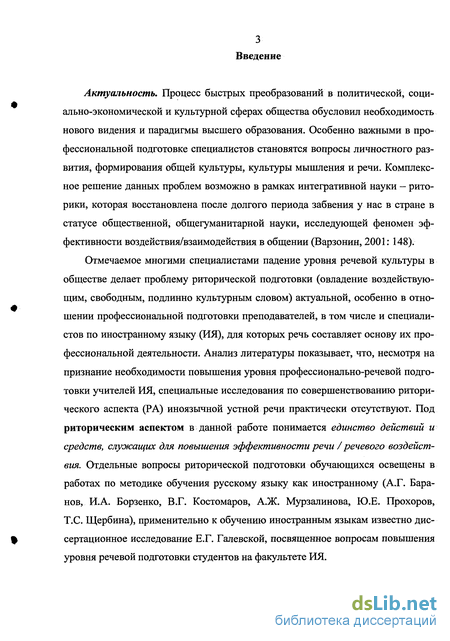 3

Введение

Актуальность. Процесс быстрых преобразований в политической, социально-экономической и культурной сферах общества обусловил необходимость нового видения и парадигмы высшего образования. Особенно важными в профессиональной подготовке специалистов становятся вопросы личностного развития, формирования общей культуры, культуры мышления и речи. Комплексное решение данных проблем возможно в рамках интегративной науки – риторики, которая восстановлена после долгого периода забвения у нас в стране в статусе общественной, общегуманитарной науки, исследующей феномен эффективности воздействия/взаимодействия в общении (Варзонин, 2001: 148).

Отмечаемое многими специалистами падение уровня речевой культуры в обществе делает проблему риторической подготовки (овладение воздействующим, свободным, подлинно культурным словом) актуальной, особенно в отношении профессиональной подготовки преподавателей, в том числе и специалистов по иностранному языку (ИЯ), для которых речь составляет основу их профессиональной деятельности. Анализ литературы показывает, что, несмотря на признание необходимости повышения уровня профессионально-речевой подготовки учителей ИЯ, специальные исследования по совершенствованию риторического аспекта (РА) иноязычной устной речи практически отсутствуют. Под риторическим аспектом в данной работе понимается единство действий и средств, служащих для повышения эффективности речи / речевого воздействия. Отдельные вопросы риторической подготовки обучающихся освещены в работах по методике обучения русскому языку как иностранному (А.Г. Баранов, И.А. Борзенко, В.Г. Костомаров, А.Ж. Мурзалинова, Ю.Е. Прохоров, Т.С. Щербина), применительно к обучению иностранным языкам известно диссертационное исследование Е.Г. Галевской, посвященное вопросам повышения уровня речевой подготовки студентов на факультете ИЯ.

dsLib.net
библиотека диссертаций